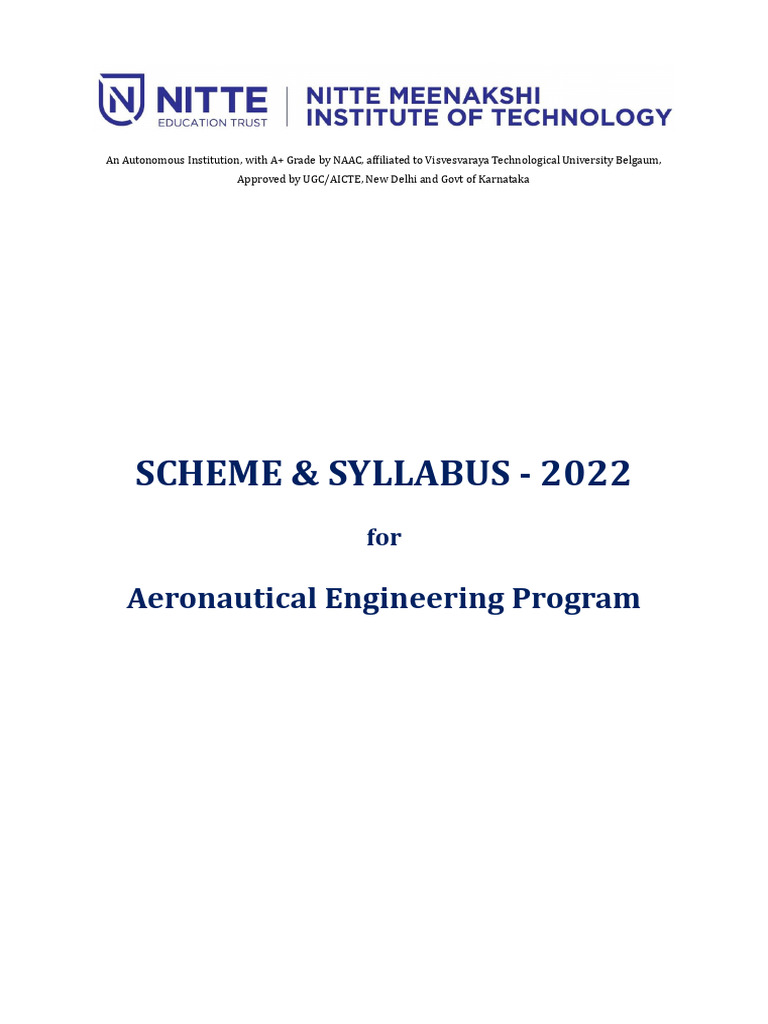 NITTE
EDUCATION TRUST

NITTE MEENAKSHI
INSTITUTE OF TECHNOLOGY

An Autonomous Institution, with A+ Grade by NAAC, affiliated to Visvesvaraya Technological University Belgaum, Approved by UGC/AICTE, New Delhi and Govt of Karnataka

SCHEME & SYLLABUS - 2022

for

Aeronautical Engineering Program